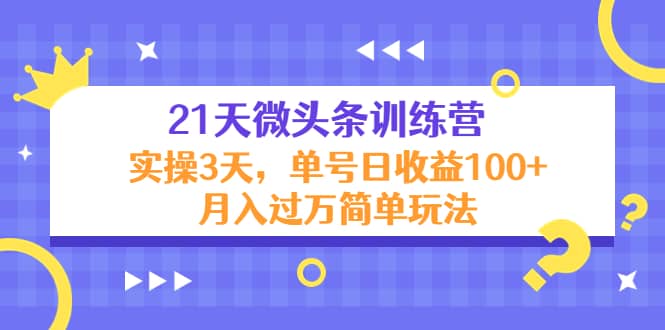 21天微头条训练营
实操3天，单号日收益100+
月入过万简单玩法